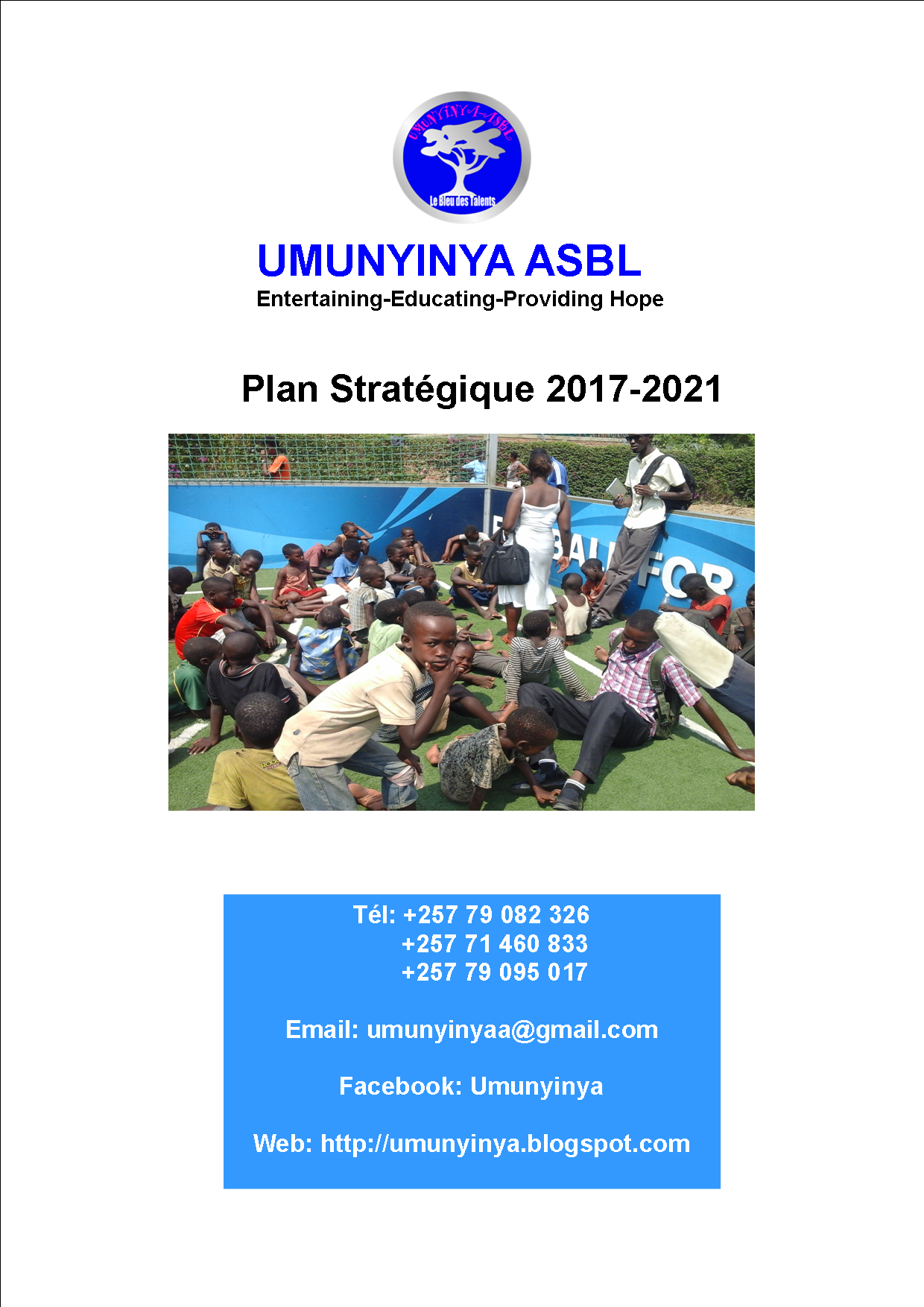 UMUNYINYA-ASBL
Le Bleu des Talents

UMUNYINYA ASBL
Entertaining-Educating-Providing Hope

Plan Stratégique 2017-2021

BALL FOR

Tél: +257 79 082 326
+257 71 460 833
+257 79 095 017

Email: umunyinyaa@gmail.com

Facebook: Umunyinya

Web: http://umunyinya.blogspot.com